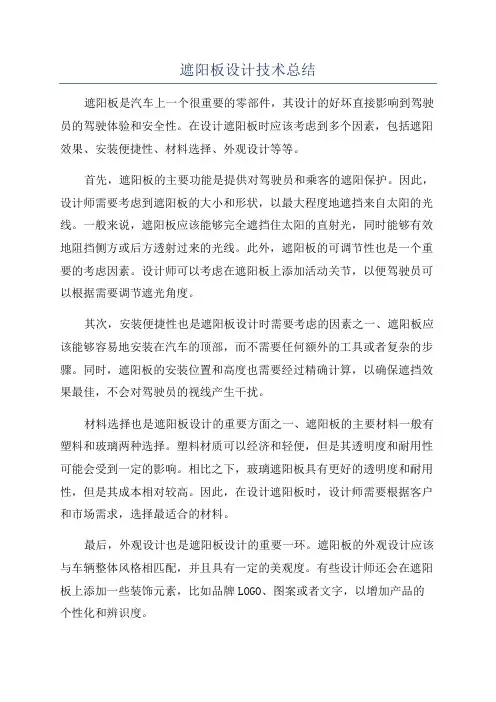 遮阳板设计技术总结

遮阳板是汽车上一个很重要的零部件，其设计的好坏直接影响到驾驶员的驾驶体验和安全性。在设计遮阳板时应该考虑到多个因素，包括遮阳效果、安装便捷性、材料选择、外观设计等等。

首先，遮阳板的主要功能是提供对驾驶员和乘客的遮阳保护。因此，设计师需要考虑到遮阳板的大小和形状，以最大程度地遮挡来自太阳的光线。一般来说，遮阳板应该能够完全遮挡住太阳的直射光，同时能够有效地阻挡侧方或后方透射过来的光线。此外，遮阳板的可调节性也是一个重要的考虑因素。设计师可以考虑在遮阳板上添加活动关节，以便驾驶员可以根据需要调节遮光角度。

其次，安装便捷性也是遮阳板设计时需要考虑的因素之一、遮阳板应该能够容易地安装在汽车的顶部，而不需要任何额外的工具或者复杂的步骤。同时，遮阳板的安装位置和高度也需要经过精确计算，以确保遮挡效果最佳，不会对驾驶员的视线产生干扰。

材料选择也是遮阳板设计的重要方面之一、遮阳板的主要材料一般有塑料和玻璃两种选择。塑料材质可以经济和轻便，但是其透明度和耐用性可能会受到一定的影响。相比之下，玻璃遮阳板具有更好的透明度和耐用性，但是其成本相对较高。因此，在设计遮阳板时，设计师需要根据客户和市场需求，选择最适合的材料。

最后，外观设计也是遮阳板设计的重要一环。遮阳板的外观设计应该与车辆整体风格相匹配，并且具有一定的美观度。有些设计师还会在遮阳板上添加一些装饰元素，比如品牌LOGO、图案或者文字，以增加产品的个性化和辨识度。